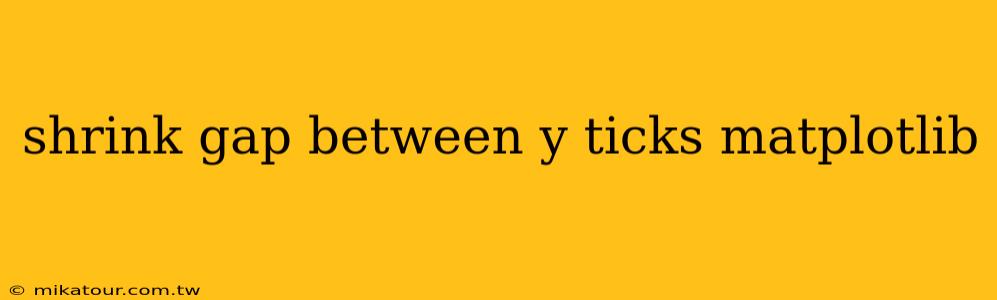 shrink gap between y ticks matplotlib

© mikatour.com.tw